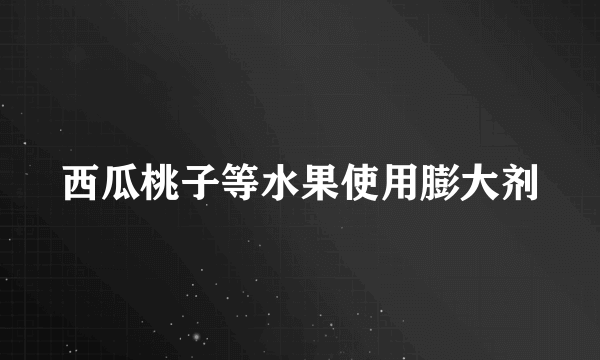 西瓜桃子等水果使用膨大剂